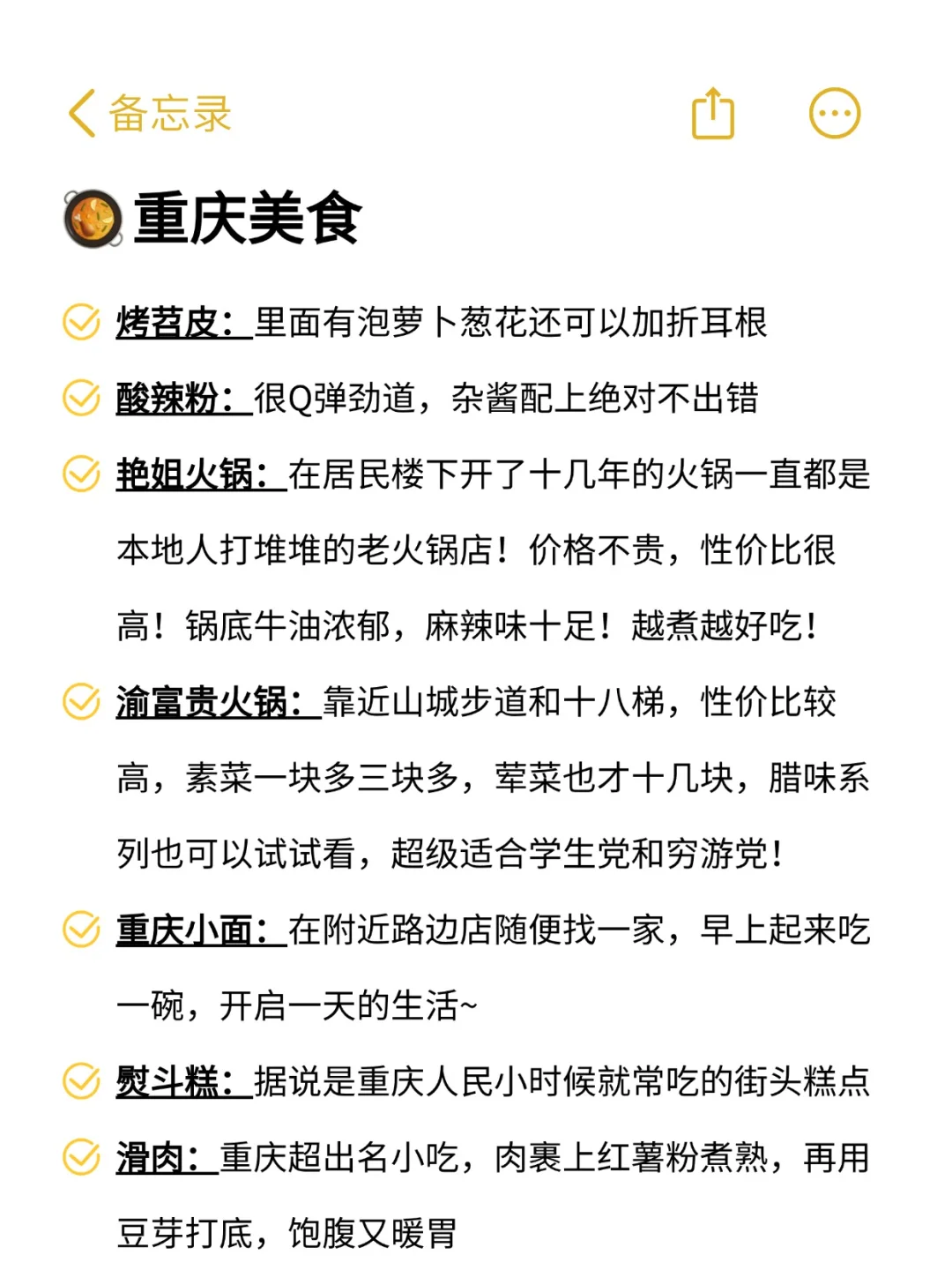 备忘录

重庆美食

烤苕皮：里面有泡萝卜葱花还可以加折耳根

酸辣粉：很Q弹劲道，杂酱配上绝对不出错

艳姐火锅：在居民楼下开了十几年的火锅一直都是本地人打堆堆的老火锅店！价格不贵，性价比很高！锅底牛油浓郁，麻辣味十足！越煮越好吃！

渝富贵火锅：靠近山城步道和十八梯，性价比较高，素菜一块多三块多，荤菜也才十几块，腊味系列也可以试试看，超级适合学生党和穷游党！

重庆小面：在附近路边店随便找一家，早上起来吃一碗，开启一天的生活~

熨斗糕：据说是重庆人民小时候就常吃的街头糕点

滑肉：重庆超出名小吃，肉裹上红薯粉煮熟，再用豆芽打底，饱腹又暖胃